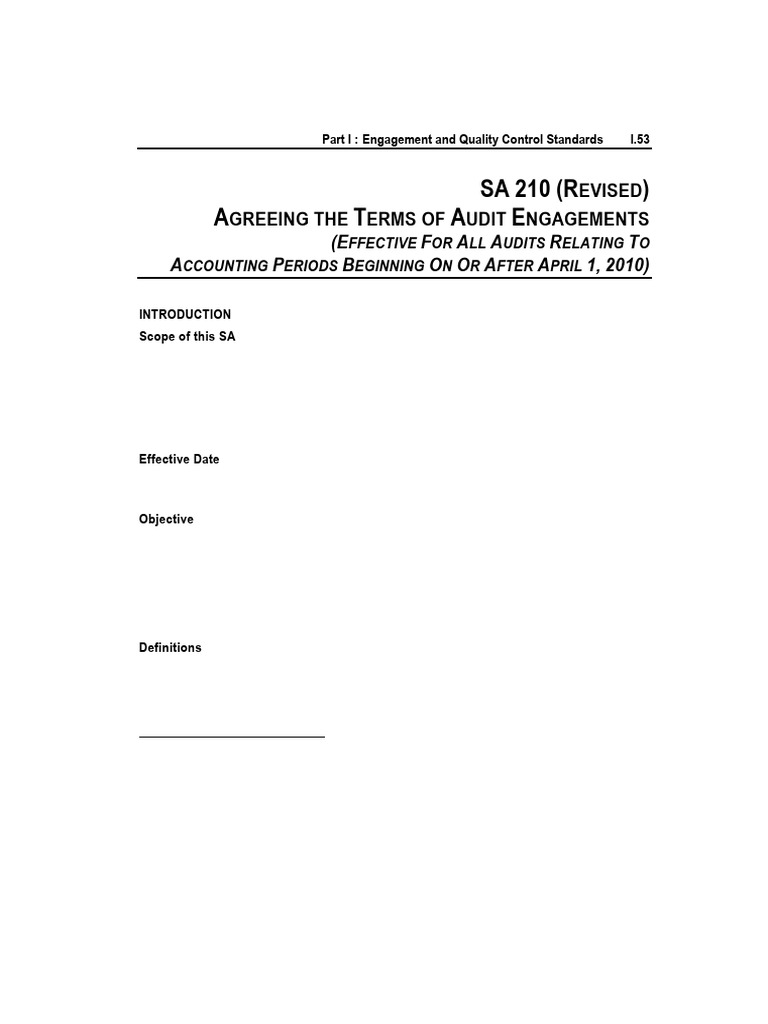 Part I : Engagement and Quality Control Standards I.53

SA 210 (REVISED)
AGREEING THE TERMS OF AUDIT ENGAGEMENTS
(EFFECTIVE FOR ALL AUDITS RELATING TO ACCOUNTING PERIODS BEGINNING ON OR AFTER APRIL 1, 2010)

INTRODUCTION
Scope of this SA

Effective Date

Objective

Definitions